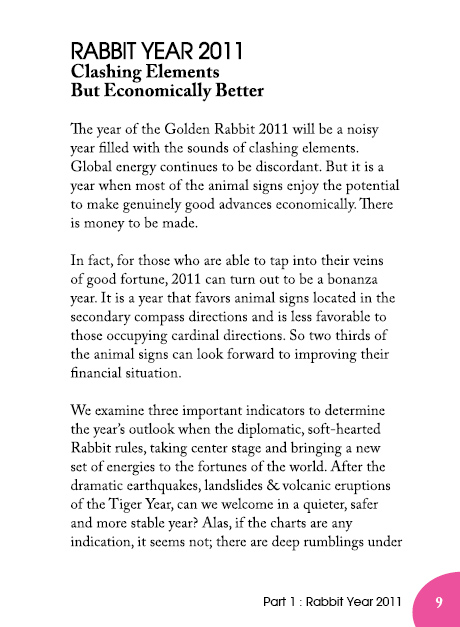 RABBIT YEAR 2011
Clashing Elements
But Economically Better

The year of the Golden Rabbit 2011 will be a noisy year filled with the sounds of clashing elements. Global energy continues to be discordant. But it is a year when most of the animal signs enjoy the potential to make genuinely good advances economically. There is money to be made.

In fact, for those who are able to tap into their veins of good fortune, 2011 can turn out to be a bonanza year. It is a year that favors animal signs located in the secondary compass directions and is less favorable to those occupying cardinal directions. So two thirds of the animal signs can look forward to improving their financial situation.

We examine three important indicators to determine the year's outlook when the diplomatic, soft-hearted Rabbit rules, taking center stage and bringing a new set of energies to the fortunes of the world. After the dramatic earthquakes, landslides & volcanic eruptions of the Tiger Year, can we welcome in a quieter, safer and more stable year? Alas, if the charts are any indication, it seems not; there are deep rumblings under

Part 1 : Rabbit Year 2011 9